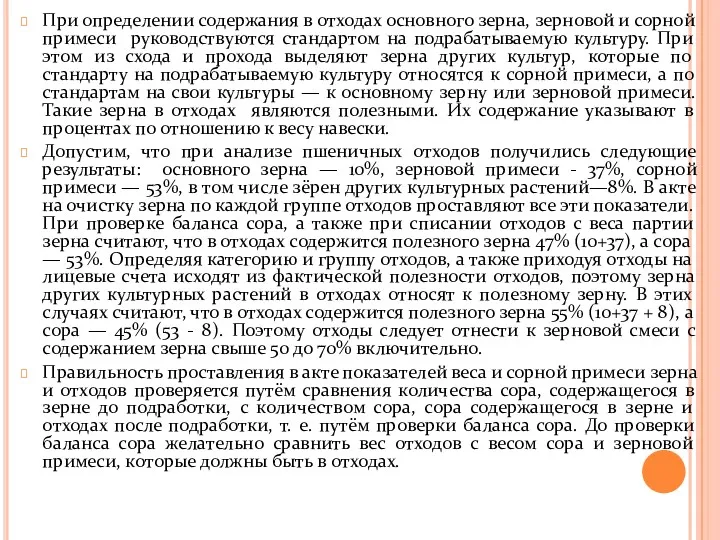 При определении содержания в отходах основного зерна, зерновой и сорной примеси руководствуются стандартом на подрабатываемую культуру. При этом из схода и прохода выделяют зерна других культур, которые по стандарту на подрабатываемую культуру относятся к сорной примеси, а по стандартам на свои культуры — к основному зерну или зерновой примеси. Такие зерна в отходах являются полезными. Их содержание указывают в процентах по отношению к весу навески.

Допустим, что при анализе пшеничных отходов получились следующие результаты: основного зерна — 10%, зерновой примеси - 37%, сорной примеси — 53%, в том числе зёрен других культурных растений—8%. В акте на очистку зерна по каждой группе отходов проставляют все эти показатели. При проверке баланса сора, а также при списании отходов с веса партии зерна считают, что в отходах содержится полезного зерна 47% (10+37), а сора — 53%. Определяя категорию и группу отходов, а также приходуя отходы на лицевые счета исходят из фактической полезности отходов, поэтому зерна других культурных растений в отходах относят к полезному зерну. В этих случаях считают, что в отходах содержится полезного зерна 55% (10+37 + 8), а сора — 45% (53 - 8). Поэтому отходы следует отнести к зерновой смеси с содержанием зерна свыше 50 до 70% включительно.

Правильность проставления в акте показателей веса и сорной примеси зерна и отходов проверяется путём сравнения количества сора, содержащегося в зерне до подработки, с количеством сора, сора содержащегося в зерне и отходах после подработки, т. е. путём проверки баланса сора. До проверки баланса сора желательно сравнить вес отходов с весом сора и зерновой примеси, которые должны быть в отходах.